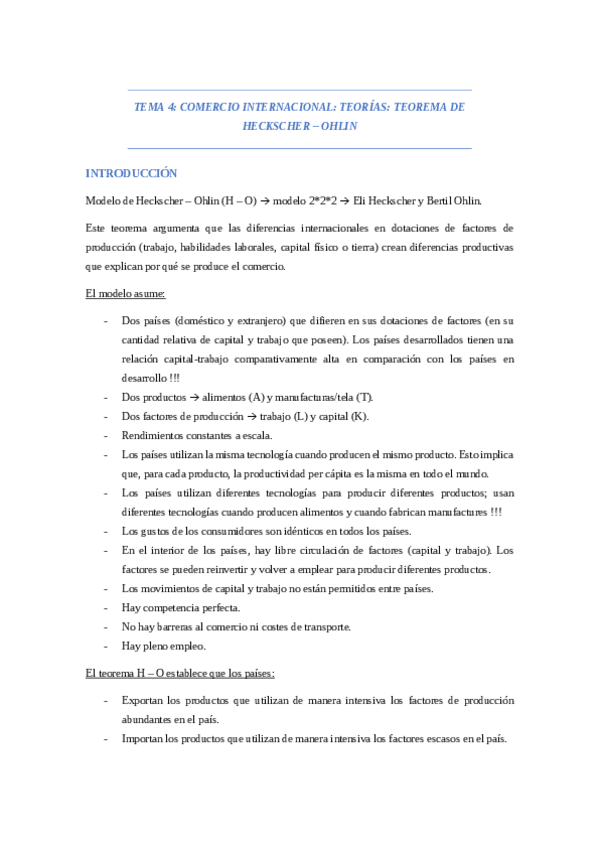 TEMA 4: COMERCIO INTERNACIONAL: TEORÍAS: TEOREMA DE HECKSCHER – OHLIN

INTRODUCCIÓN

Modelo de Heckscher – Ohlin (H – O) → modelo 2*2*2 → Eli Heckscher y Bertil Ohlin.

Este teorema argumenta que las diferencias internacionales en dotaciones de factores de producción (trabajo, habilidades laborales, capital físico o tierra) crean diferencias productivas que explican por qué se produce el comercio.

El modelo asume:

- Dos países (doméstico y extranjero) que difieren en sus dotaciones de factores (en su cantidad relativa de capital y trabajo que poseen). Los países desarrollados tienen una relación capital-trabajo comparativamente alta en comparación con los países en desarrollo !!!
- Dos productos → alimentos (A) y manufacturas/tela (T).
- Dos factores de producción → trabajo (L) y capital (K).
- Rendimientos constantes a escala.
- Los países utilizan la misma tecnología cuando producen el mismo producto. Esto implica que, para cada producto, la productividad per cápita es la misma en todo el mundo.
- Los países utilizan diferentes tecnologías para producir diferentes productos; usan diferentes tecnologías cuando producen alimentos y cuando fabrican manufactures !!!
- Los gustos de los consumidores son idénticos en todos los países.
- En el interior de los países, hay libre circulación de factores (capital y trabajo). Los factores se pueden reinvertir y volver a emplear para producir diferentes productos.
- Los movimientos de capital y trabajo no están permitidos entre países.
- Hay competencia perfecta.
- No hay barreras al comercio ni costes de transporte.
- Hay pleno empleo.

El teorema H – O establece que los países:

- Exportan los productos que utilizan de manera intensiva los factores de producción abundantes en el país.
- Importan los productos que utilizan de manera intensiva los factores escasos en el país.